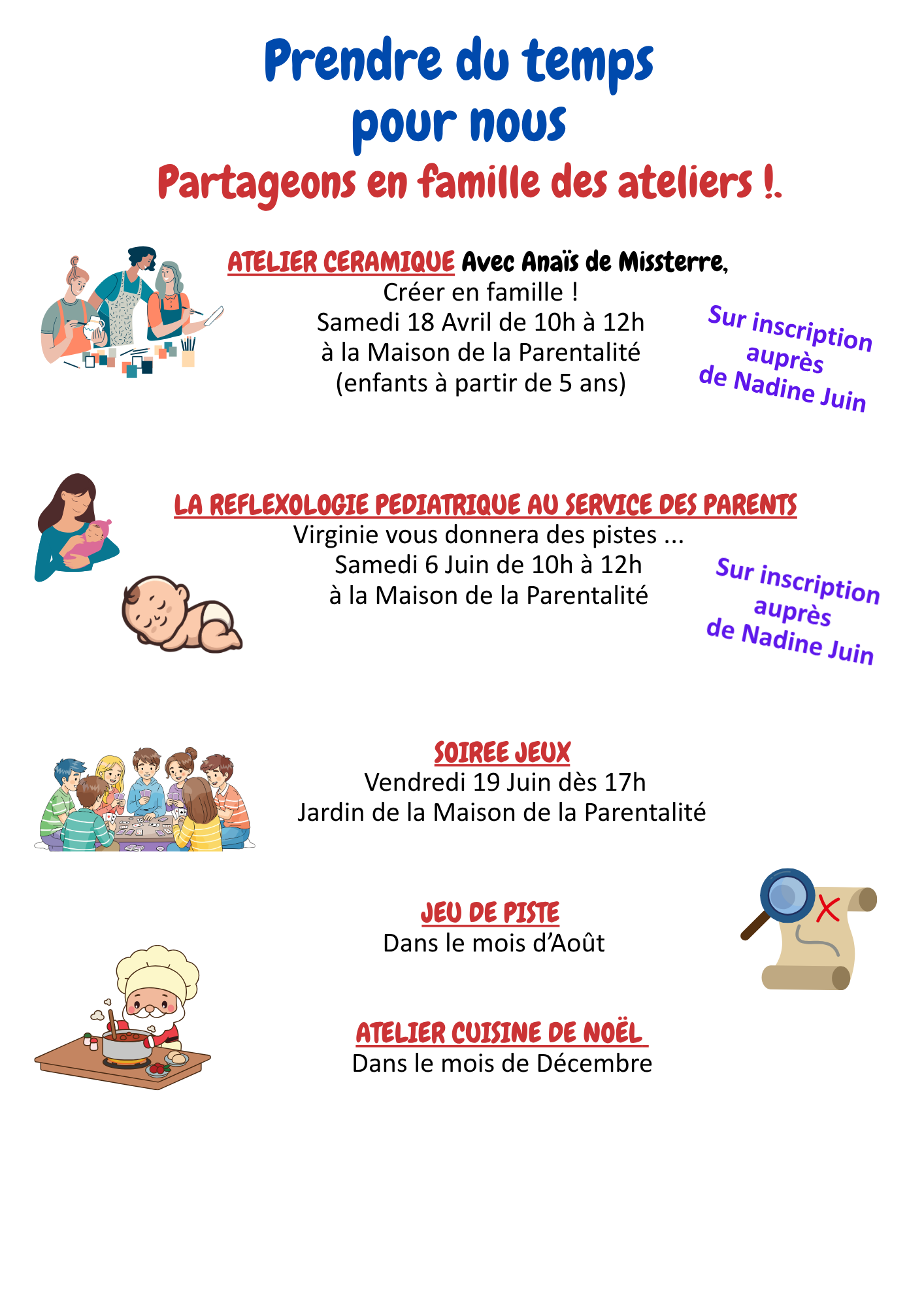 Prendre du temps
pour nous
Partageons en famille des ateliers !.

ATELIER CERAMIQUE Avec Anaïs de Missterre,
Créer en famille !
Samedi 18 Avril de 10h à 12h
à la Maison de la Parentalité
(enfants à partir de 5 ans)

Sur inscription
auprès
de Nadine Juin

LA REFLEXOLOGIE PEDIATRIQUE AU SERVICE DES PARENTS
Virginie vous donnera des pistes ...
Samedi 6 Juin de 10h à 12h
à la Maison de la Parentalité

Sur inscription
auprès
de Nadine Juin

SOIREE JEUX
Vendredi 19 Juin dès 17h
Jardin de la Maison de la Parentalité

JEU DE PISTE
Dans le mois d'Août

ATELIER CUISINE DE NOËL
Dans le mois de Décembre